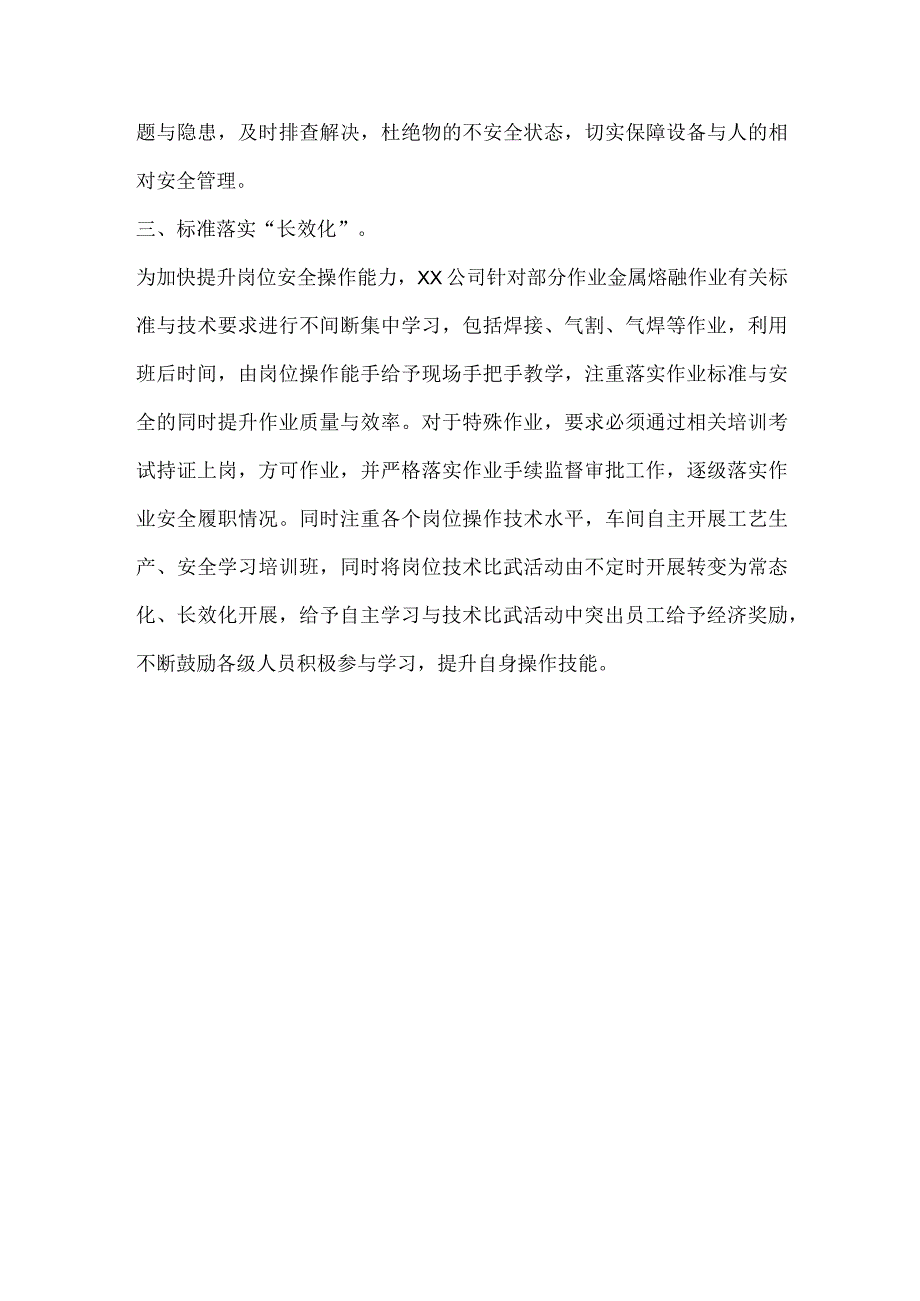 题与隐患，及时排查解决，杜绝物的不安全状态，切实保障设备与人的相对安全管理。

三、标准落实“长效化”。

为加快提升岗位安全操作能力，XX公司针对部分作业金属熔融作业有关标准与技术要求进行不间断集中学习，包括焊接、气割、气焊等作业，利用班后时间，由岗位操作能手给予现场手把手教学，注重落实作业标准与安全的同时提升作业质量与效率。对于特殊作业，要求必须通过相关培训考试持证上岗，方可作业，并严格落实作业手续监督审批工作，逐级落实作业安全履职情况。同时注重各个岗位操作技术水平，车间自主开展工艺生产、安全学习培训班，同时将岗位技术比武活动由不定时开展转变为常态化、长效化开展，给予自主学习与技术比武活动中突出员工给予经济奖励，不断鼓励各级人员积极参与学习，提升自身操作技能。